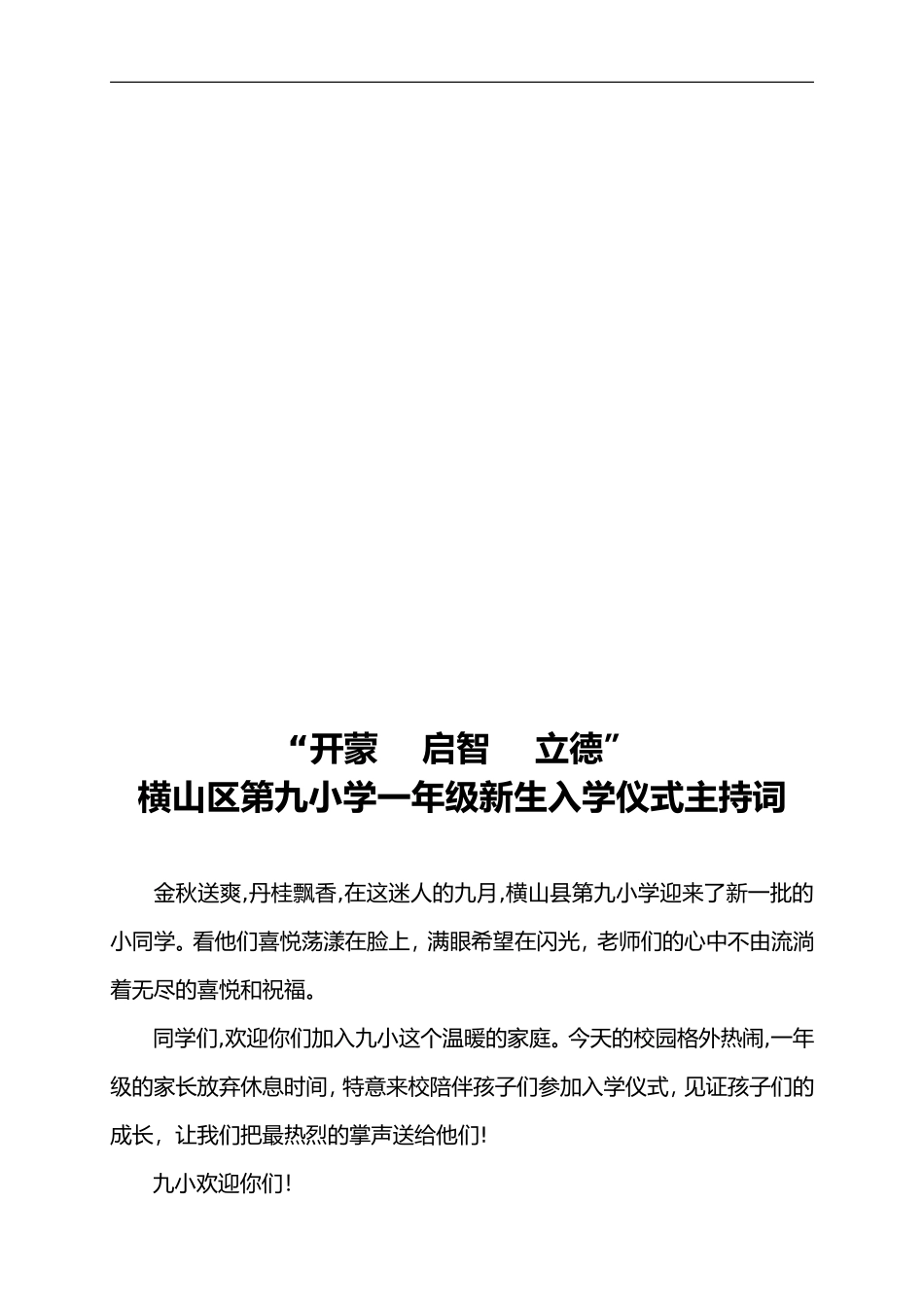 “开蒙　启智　立德”
横山区第九小学一年级新生入学仪式主持词

金秋送爽,丹桂飘香,在这迷人的九月,横山县第九小学迎来了新一批的小同学。看他们喜悦荡漾在脸上，满眼希望在闪光，老师们的心中不由流淌着无尽的喜悦和祝福。

同学们,欢迎你们加入九小这个温暖的家庭。今天的校园格外热闹,一年级的家长放弃休息时间，特意来校陪伴孩子们参加入学仪式，见证孩子们的成长，让我们把最热烈的掌声送给他们!

九小欢迎你们!